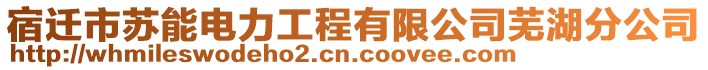 宿迁市苏能电力工程有限公司芜湖分公司
http://whmileswodeho2.cn.coovee.com